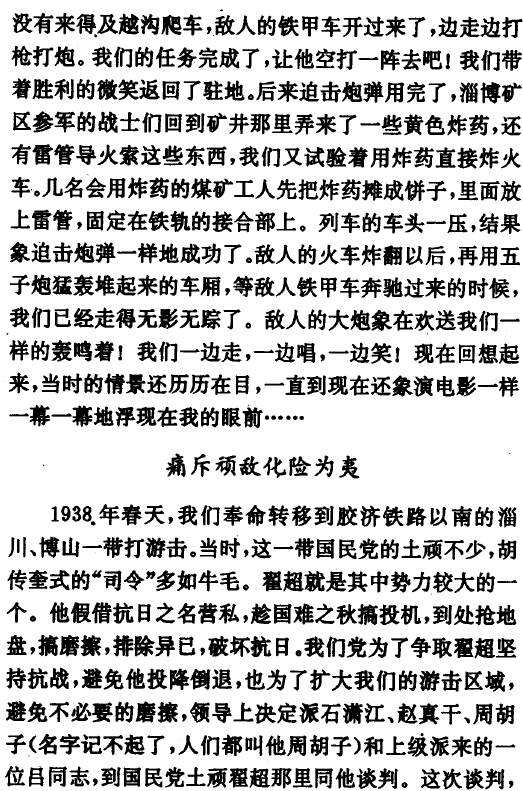 没有来得及越沟爬车，敌人的铁甲车开过来了，边走边打枪打炮。我们的任务完成了，让他空打一阵去吧！我们带着胜利的微笑返回了驻地。后来迫击炮弹用完了，淄博矿区参军的战士们回到矿井那里弄来了一些黄色炸药，还有雷管导火索这些东西，我们又试验着用炸药直接炸火车。几名会用炸药的煤矿工人先把炸药摊成饼子，里面放上雷管，固定在铁轨的接合部上。列车的车头一压，结果象迫击炮弹一样地成功了。敌人的火车炸翻以后，再用五子炮猛轰堆起来的车厢，等敌人铁甲车奔驰过来的时候，我们已经走得无影无踪了。敌人的大炮象在欢送我们一样的轰鸣着！我们一边走，一边唱，一边笑！现在回想起来，当时的情景还历历在目，一直到现在还象演电影一样一幕一幕地浮现在我的眼前……

痛斥顽敌化险为夷

1938年春天，我们奉命转移到胶济铁路以南的淄川、博山一带打游击。当时，这一带国民党的土顽不少，胡传奎式的“司令”多如牛毛。翟超就是其中势力较大的一个。他假借抗日之名营私，趁国难之秋搞投机，到处抢地盘，搞磨擦，排除异已，破坏抗日。我们党为了争取翟超坚持抗战，避免他投降倒退，也为了扩大我们的游击区域，避免不必要的磨擦，领导上决定派石潇江、赵真干、周胡子（名字记不起了，人们都叫他周胡子）和上级派来的一位吕同志，到国民党土顽翟超那里同他谈判。这次谈判，